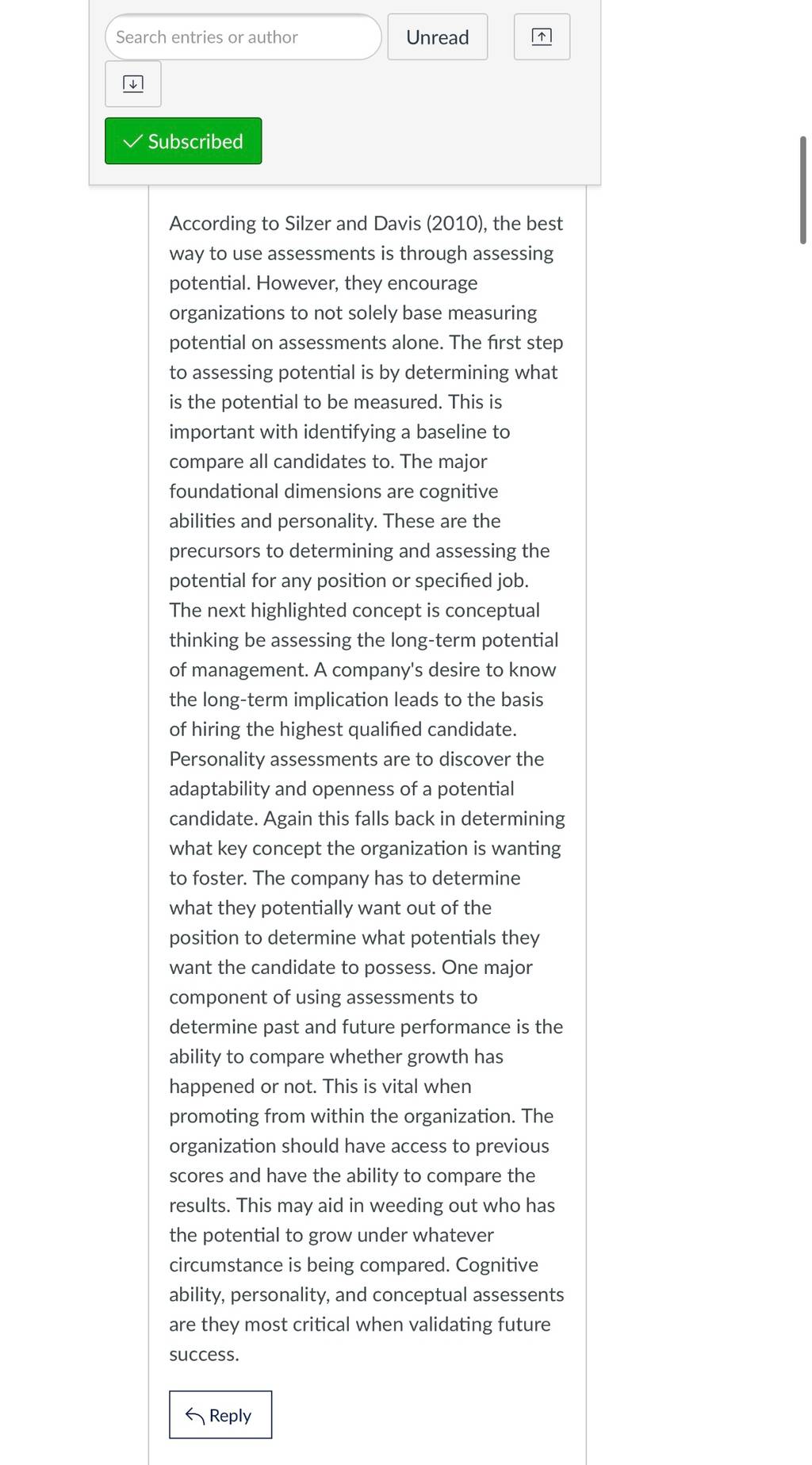 Search entries or author

Unread

Subscribed

According to Silzer and Davis (2010), the best way to use assessments is through assessing potential. However, they encourage organizations to not solely base measuring potential on assessments alone. The first step to assessing potential is by determining what is the potential to be measured. This is important with identifying a baseline to compare all candidates to. The major foundational dimensions are cognitive abilities and personality. These are the precursors to determining and assessing the potential for any position or specified job. The next highlighted concept is conceptual thinking be assessing the long-term potential of management. A company's desire to know the long-term implication leads to the basis of hiring the highest qualified candidate. Personality assessments are to discover the adaptability and openness of a potential candidate. Again this falls back in determining what key concept the organization is wanting to foster. The company has to determine what they potentially want out of the position to determine what potentials they want the candidate to possess. One major component of using assessments to determine past and future performance is the ability to compare whether growth has happened or not. This is vital when promoting from within the organization. The organization should have access to previous scores and have the ability to compare the results. This may aid in weeding out who has the potential to grow under whatever circumstance is being compared. Cognitive ability, personality, and conceptual assessents are they most critical when validating future success.

Reply